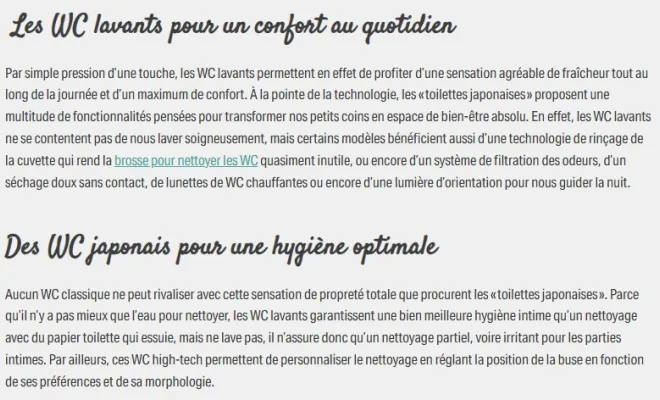 Les WC lavants pour un confort au quotidien

Par simple pression d'une touche, les WC lavants permettent en effet de profiter d'une sensation agréable de fraîcheur tout au long de la journée et d'un maximum de confort. À la pointe de la technologie, les «toilettes japonaises» proposent une multitude de fonctionnalités pensées pour transformer nos petits coins en espace de bien-être absolu. En effet, les WC lavants ne se contentent pas de nous laver soigneusement, mais certains modèles bénéficient aussi d'une technologie de rinçage de la cuvette qui rend la brosse pour nettoyer les WC quasiment inutile, ou encore d'un système de filtration des odeurs, d'un séchage doux sans contact, de lunettes de WC chauffantes ou encore d'une lumière d'orientation pour nous guider la nuit.

Des WC japonais pour une hygiène optimale

Aucun WC classique ne peut rivaliser avec cette sensation de propreté totale que procurent les «toilettes japonaises». Parce qu'il n'y a pas mieux que l'eau pour nettoyer, les WC lavants garantissent une bien meilleure hygiène intime qu'un nettoyage avec du papier toilette qui essuie, mais ne lave pas, il n'assure donc qu'un nettoyage partiel, voire irritant pour les parties intimes. Par ailleurs, ces WC high-tech permettent de personnaliser le nettoyage en réglant la position de la buse en fonction de ses préférences et de sa morphologie.